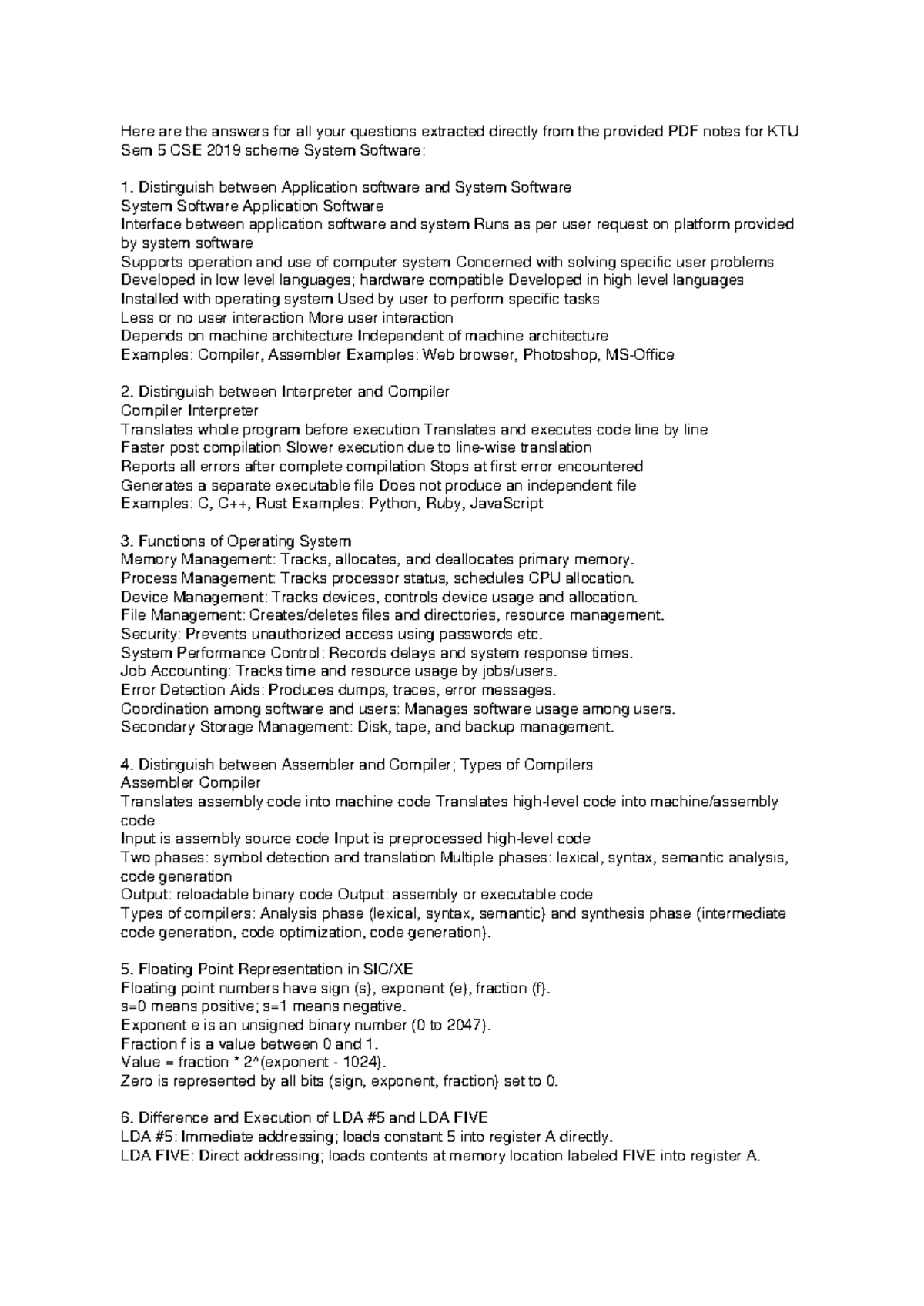 Here are the answers for all your questions extracted directly from the provided PDF notes for KTU Sem 5 CSE 2019 scheme System Software:

1. Distinguish between Application software and System Software
System Software Application Software
Interface between application software and system Runs as per user request on platform provided by system software
Supports operation and use of computer system Concerned with solving specific user problems
Developed in low level languages; hardware compatible Developed in high level languages
Installed with operating system Used by user to perform specific tasks
Less or no user interaction More user interaction
Depends on machine architecture Independent of machine architecture
Examples: Compiler, Assembler Examples: Web browser, Photoshop, MS-Office

2. Distinguish between Interpreter and Compiler
Compiler Interpreter
Translates whole program before execution Translates and executes code line by line
Faster post compilation Slower execution due to line-wise translation
Reports all errors after complete compilation Stops at first error encountered
Generates a separate executable file Does not produce an independent file
Examples: C, C++, Rust Examples: Python, Ruby, JavaScript

3. Functions of Operating System
Memory Management: Tracks, allocates, and deallocates primary memory.
Process Management: Tracks processor status, schedules CPU allocation.
Device Management: Tracks devices, controls device usage and allocation.
File Management: Creates/deletes files and directories, resource management.
Security: Prevents unauthorized access using passwords etc.
System Performance Control: Records delays and system response times.
Job Accounting: Tracks time and resource usage by jobs/users.
Error Detection Aids: Produces dumps, traces, error messages.
Coordination among software and users: Manages software usage among users.
Secondary Storage Management: Disk, tape, and backup management.

4. Distinguish between Assembler and Compiler; Types of Compilers
Assembler Compiler
Translates assembly code into machine code Translates high-level code into machine/assembly code
Input is assembly source code Input is preprocessed high-level code
Two phases: symbol detection and translation Multiple phases: lexical, syntax, semantic analysis, code generation
Output: reloadable binary code Output: assembly or executable code
Types of compilers: Analysis phase (lexical, syntax, semantic) and synthesis phase (intermediate code generation, code optimization, code generation).

5. Floating Point Representation in SIC/XE
Floating point numbers have sign (s), exponent (e), fraction (f).
s=0 means positive; s=1 means negative.
Exponent e is an unsigned binary number (0 to 2047).
Fraction f is a value between 0 and 1.
Value = fraction * 2^(exponent - 1024).
Zero is represented by all bits (sign, exponent, fraction) set to 0.

6. Difference and Execution of LDA #5 and LDA FIVE
LDA #5: Immediate addressing; loads constant 5 into register A directly.
LDA FIVE: Direct addressing; loads contents at memory location labeled FIVE into register A.